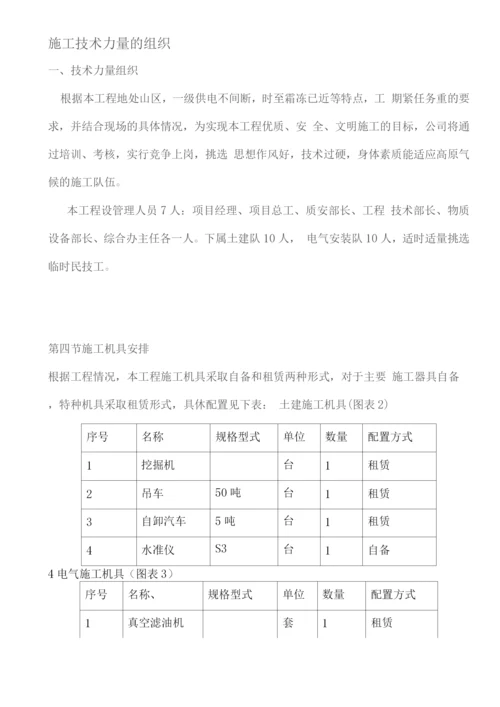 施工技术力量的组织

一、技术力量组织

根据本工程地处山区，一级供电不间断，时至霜冻已近等特点，工 期紧任务重的要求，并结合现场的具体情况，为实现本工程优质、安 全、文明施工的目标，公司将通过培训、考核，实行竞争上岗，挑选 思想作风好，技术过硬，身体素质能适应高原气候的施工队伍。

本工程设管理人员 7 人：项目经理、项目总工、质安部长、工程 技术部长、物质设备部长、综合办主任各一人。下属土建队 10 人， 电气安装队 10 人，适时适量挑选临时民技工。

第四节施工机具安排

根据工程情况，本工程施工机具采取自备和租赁两种形式，对于主要 施工器具自备，特种机具采取租赁形式，具体配置见下表： 土建施工机具(图表 2)

| 序号 | 名称 | 规格型式 | 单位 | 数量 | 配置方式 |
|---|---|---|---|---|---|
| 1 | 挖掘机 | | 台 | 1 | 租赁 |
| 2 | 吊车 | 50 吨 | 台 | 1 | 租赁 |
| 3 | 自卸汽车 | 5 吨 | 台 | 1 | 租赁 |
| 4 | 水准仪 | S3 | 台 | 1 | 自备 |

4 电气施工机具（图表 3）

| 序号 | 名称、 | 规格型式 | 单位 | 数量 | 配置方式 |
|---|---|---|---|---|---|
| 1 | 真空滤油机 | | 套 | 1 | 租赁 |